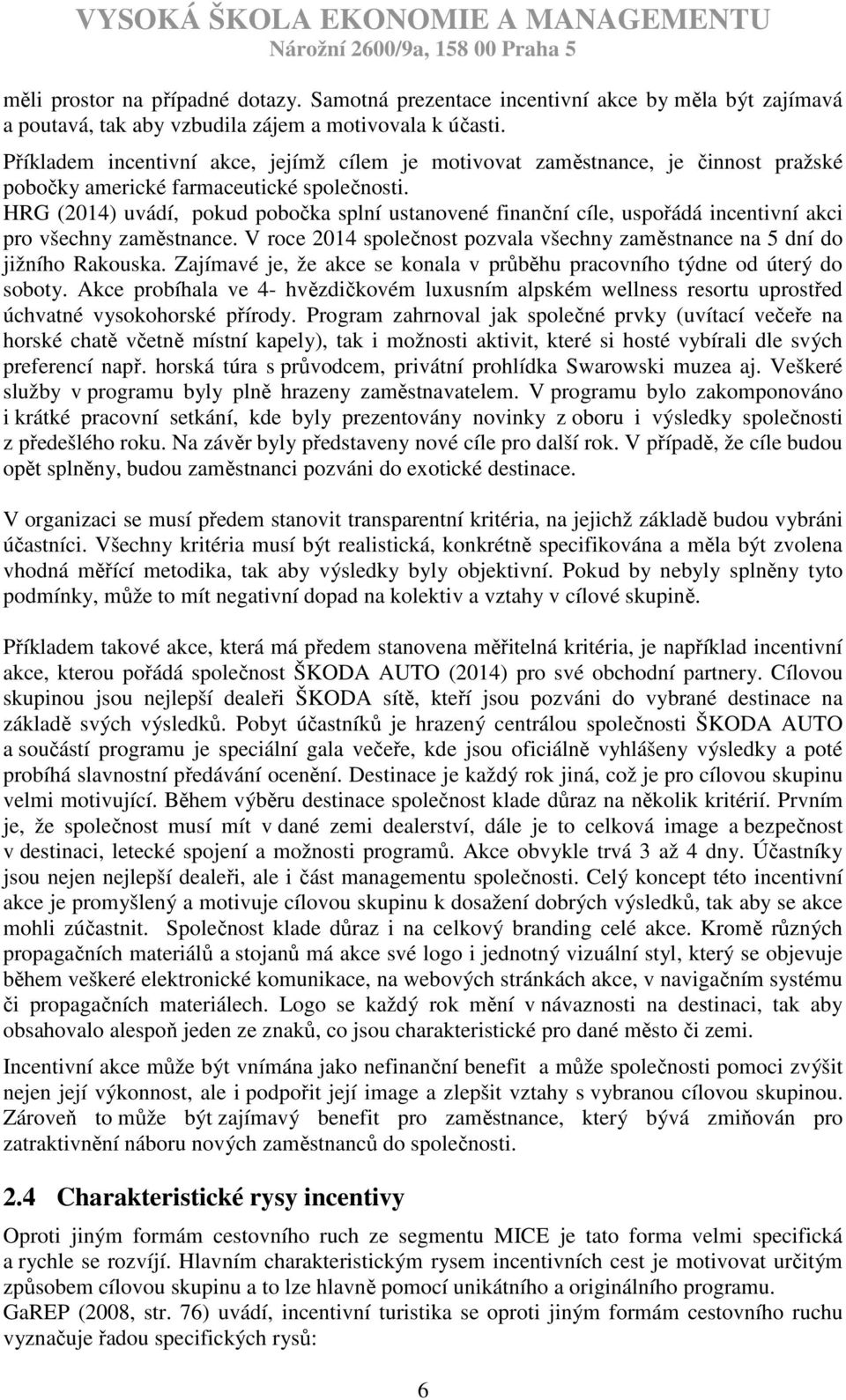 VYSOKÁ ŠKOLA EKONOMIE A MANAGEMENTU
Nárožní 2600/9a, 158 00 Praha 5

měli prostor na případné dotazy. Samotná prezentace incentivní akce by měla být zajímavá a poutavá, tak aby vzbudila zájem a motivovala k účasti.

Příkladem incentivní akce, jejímž cílem je motivovat zaměstnance, je činnost pražské pobočky americké farmaceutické společnosti. HRG (2014) uvádí, pokud pobočka splní ustanovené finanční cíle, uspořádá incentivní akci pro všechny zaměstnance. V roce 2014 společnost pozvala všechny zaměstnance na 5 dní do jižního Rakouska. Zajímavé je, že akce se konala v průběhu pracovního týdne od úterý do soboty. Akce probíhala ve 4- hvězdičkovém luxusním alpském wellness resortu uprostřed úchvatné vysokohorské přírody. Program zahrnoval jak společné prvky (uvítací večeře na horské chatě včetně místní kapely), tak i možnosti aktivit, které si hosté vybírali dle svých preferencí např. horská túra s průvodcem, privátní prohlídka Swarowski muzea aj. Veškeré služby v programu byly plně hrazeny zaměstnavatelem. V programu bylo zakomponováno i krátké pracovní setkání, kde byly prezentovány novinky z oboru i výsledky společnosti z předešlého roku. Na závěr byly představeny nové cíle pro další rok. V případě, že cíle budou opět splněny, budou zaměstnanci pozváni do exotické destinace.

V organizaci se musí předem stanovit transparentní kritéria, na jejichž základě budou vybráni účastníci. Všechny kritéria musí být realistická, konkrétně specifikována a měla být zvolena vhodná měřící metodika, tak aby výsledky byly objektivní. Pokud by nebyly splněny tyto podmínky, může to mít negativní dopad na kolektiv a vztahy v cílové skupině.

Příkladem takové akce, která má předem stanovena měřitelná kritéria, je například incentivní akce, kterou pořádá společnost ŠKODA AUTO (2014) pro své obchodní partnery. Cílovou skupinou jsou nejlepší dealeři ŠKODA sítě, kteří jsou pozváni do vybrané destinace na základě svých výsledků. Pobyt účastníků je hrazený centrálou společnosti ŠKODA AUTO a součástí programu je speciální gala večeře, kde jsou oficiálně vyhlášeny výsledky a poté probíhá slavnostní předávání ocenění. Destinace je každý rok jiná, což je pro cílovou skupinu velmi motivující. Během výběru destinace společnost klade důraz na několik kritérií. Prvním je, že společnost musí mít v dané zemi dealerství, dále je to celková image a bezpečnost v destinaci, letecké spojení a možnosti programů. Akce obvykle trvá 3 až 4 dny. Účastníky jsou nejen nejlepší dealeři, ale i část managementu společnosti. Celý koncept této incentivní akce je promyšlený a motivuje cílovou skupinu k dosažení dobrých výsledků, tak aby se akce mohli zúčastnit. Společnost klade důraz i na celkový branding celé akce. Kromě různých propagačních materiálů a stojanů má akce své logo i jednotný vizuální styl, který se objevuje během veškeré elektronické komunikace, na webových stránkách akce, v navigačním systému či propagačních materiálech. Logo se každý rok mění v návaznosti na destinaci, tak aby obsahovalo alespoň jeden ze znaků, co jsou charakteristické pro dané město či zemi.

Incentivní akce může být vnímána jako nefinanční benefit a může společnosti pomoci zvýšit nejen její výkonnost, ale i podpořit její image a zlepšit vztahy s vybranou cílovou skupinou. Zároveň to může být zajímavý benefit pro zaměstnance, který bývá zmiňován pro zatraktivnění náboru nových zaměstnanců do společnosti.

2.4 Charakteristické rysy incentivy

Oproti jiným formám cestovního ruch ze segmentu MICE je tato forma velmi specifická a rychle se rozvíjí. Hlavním charakteristickým rysem incentivních cest je motivovat určitým způsobem cílovou skupinu a to lze hlavně pomocí unikátního a originálního programu.
GaREP (2008, str. 76) uvádí, incentivní turistika se oproti jiným formám cestovního ruchu vyznačuje řadou specifických rysů:

6